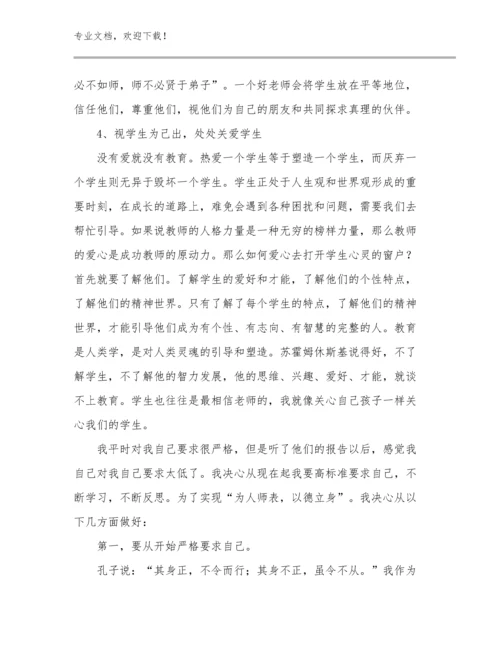 专业文档，欢迎下载！

必不如师，师不必贤于弟子”。一个好老师会将学生放在平等地位，信任他们，尊重他们，视他们为自己的朋友和共同探求真理的伙伴。

4、视学生为己出，处处关爱学生

没有爱就没有教育。热爱一个学生等于塑造一个学生，而厌弃一个学生则无异于毁坏一个学生。学生正处于人生观和世界观形成的重要时刻，在成长的道路上，难免会遇到各种困扰和问题，需要我们去帮忙引导。如果说教师的人格力量是一种无穷的榜样力量，那么教师的爱心是成功教师的原动力。那么如何爱心去打开学生心灵的窗户？首先就要了解他们。了解学生的爱好和才能，了解他们的个性特点，了解他们的精神世界。只有了解了每个学生的特点，了解他们的精神世界，才能引导他们成为有个性、有志向、有智慧的完整的人。教育是人类学，是对人类灵魂的引导和塑造。苏霍姆休斯基说得好，不了解学生，不了解他的智力发展，他的思维、兴趣、爱好、才能，就谈不上教育。学生也往往是最相信老师的，我就像关心自己孩子一样关心我们的学生。

我平时对我自己要求很严格，但是听了他们的报告以后，感觉我自己对我自己要求太低了。我决心从现在起我要高标准要求自己，不断学习，不断反思。为了实现“为人师表，以德立身”。我决心从以下几方面做好：

第一，要从开始严格要求自己。

孔子说：“其身正，不令而行；其身不正，虽令不从。”我作为